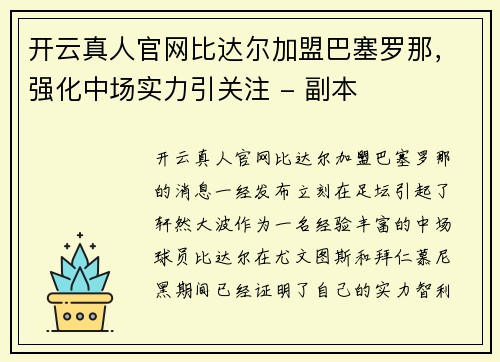 开云真人官网比达尔加盟巴塞罗那，强化中场实力引关注 - 副本

开云真人官网比达尔加盟巴塞罗那的消息一经发布立刻在足坛引起了轩然大波作为一名经验丰富的中场球员比达尔在尤文图斯和拜仁慕尼黑期间已经证明了自己的实力智利